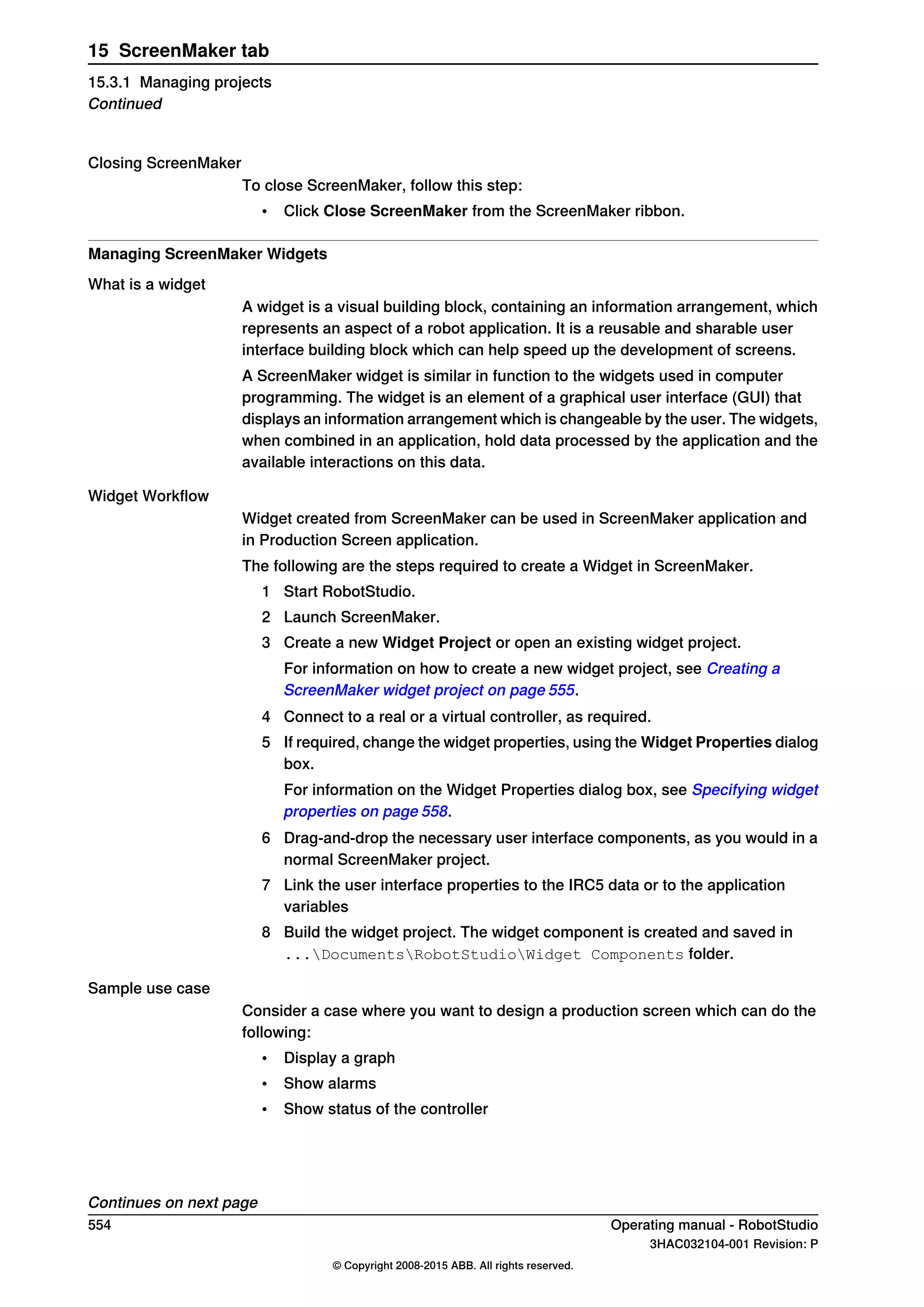 15 ScreenMaker tab

15.3.1 Managing projects
Continued

Closing ScreenMaker

To close ScreenMaker, follow this step:

• Click Close ScreenMaker from the ScreenMaker ribbon.

Managing ScreenMaker Widgets

What is a widget

A widget is a visual building block, containing an information arrangement, which represents an aspect of a robot application. It is a reusable and sharable user interface building block which can help speed up the development of screens.

A ScreenMaker widget is similar in function to the widgets used in computer programming. The widget is an element of a graphical user interface (GUI) that displays an information arrangement which is changeable by the user. The widgets, when combined in an application, hold data processed by the application and the available interactions on this data.

Widget Workflow

Widget created from ScreenMaker can be used in ScreenMaker application and in Production Screen application.

The following are the steps required to create a Widget in ScreenMaker.

1 Start RobotStudio.
2 Launch ScreenMaker.
3 Create a new Widget Project or open an existing widget project.
For information on how to create a new widget project, see Creating a ScreenMaker widget project on page 555.
4 Connect to a real or a virtual controller, as required.
5 If required, change the widget properties, using the Widget Properties dialog box.
For information on the Widget Properties dialog box, see Specifying widget properties on page 558.
6 Drag-and-drop the necessary user interface components, as you would in a normal ScreenMaker project.
7 Link the user interface properties to the IRC5 data or to the application variables
8 Build the widget project. The widget component is created and saved in ...\Documents\RobotStudio\Widget Components folder.

Sample use case

Consider a case where you want to design a production screen which can do the following:

• Display a graph
• Show alarms
• Show status of the controller

Continues on next page

554

Operating manual - RobotStudio
3HAC032104-001 Revision: P

© Copyright 2008-2015 ABB. All rights reserved.